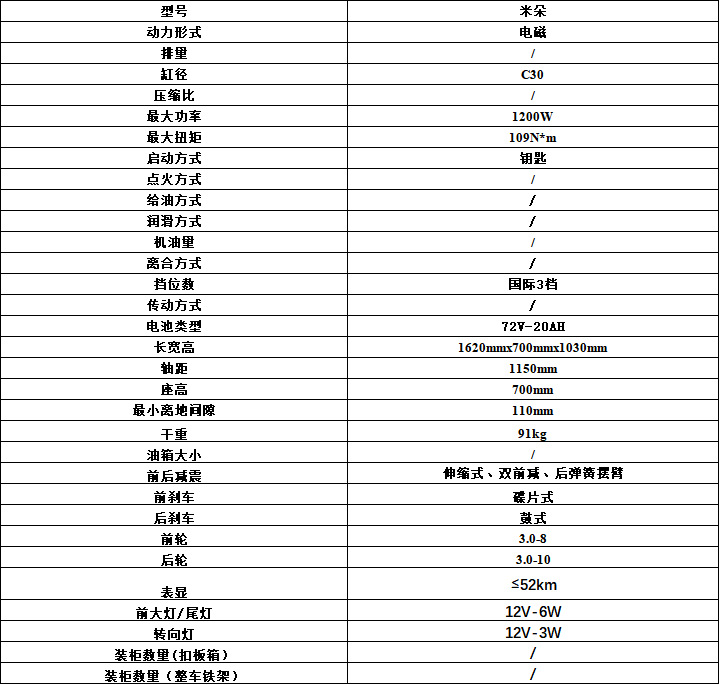 | 型号 | 米朵 |
|---|---|
| 动力形式 | 电磁 |
| 排里 | / |
| 缸径 | C30 |
| 压缩比 | / |
| 最大功率 | 1200W |
| 最大扭矩 | 109N*m |
| 启动方式 | 钥匙 |
| 点火方式 | / |
| 给油方式 | / |
| 润滑方式 | / |
| 机油里 | / |
| 离合方式 | / |
| 挡位数 | 国际3档 |
| 传动方式 | / |
| 电池类型 | 72V-20AH |
| 长宽高 | 1620mmx700mmx1030mm |
| 轴距 | 1150mm |
| 座高 | 700mm |
| 最小离地间隙 | 110mm |
| 干重 | 91kg |
| 油箱大小 | / |
| 前后减震 | 伸缩式、双前减、后弹簧摆臂 |
| 前刹车 | 碟片式 |
| 后刹车 | 鼓式 |
| 前轮 | 3.0-8 |
| 后轮 | 3.0-10 |
| 表显 | ≤52km |
| 前大灯/尾灯 | 12V-6W |
| 转向灯 | 12V-3W |
| 装柜数里(扣板箱) | / |
| 装柜数里（整车铁架） | / |